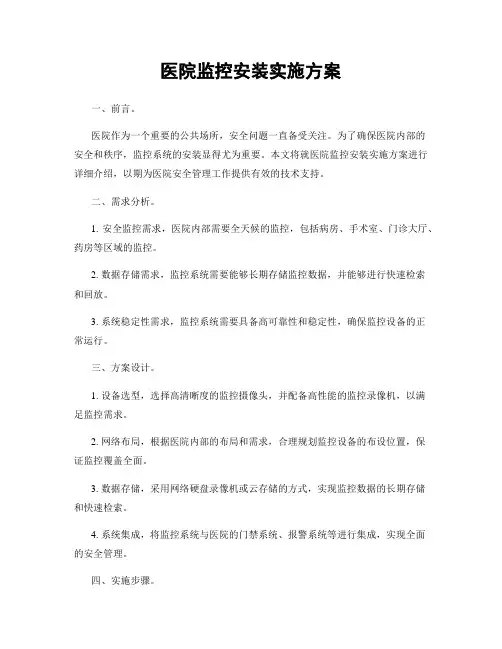 医院监控安装实施方案

一、前言。

医院作为一个重要的公共场所，安全问题一直备受关注。为了确保医院内部的安全和秩序，监控系统的安装显得尤为重要。本文将就医院监控安装实施方案进行详细介绍，以期为医院安全管理工作提供有效的技术支持。

二、需求分析。

1. 安全监控需求，医院内部需要全天候的监控，包括病房、手术室、门诊大厅、药房等区域的监控。

2. 数据存储需求，监控系统需要能够长期存储监控数据，并能够进行快速检索和回放。

3. 系统稳定性需求，监控系统需要具备高可靠性和稳定性，确保监控设备的正常运行。

三、方案设计。

1. 设备选型，选择高清晰度的监控摄像头，并配备高性能的监控录像机，以满足监控需求。

2. 网络布局，根据医院内部的布局和需求，合理规划监控设备的布设位置，保证监控覆盖全面。

3. 数据存储，采用网络硬盘录像机或云存储的方式，实现监控数据的长期存储和快速检索。

4. 系统集成，将监控系统与医院的门禁系统、报警系统等进行集成，实现全面的安全管理。

四、实施步骤。